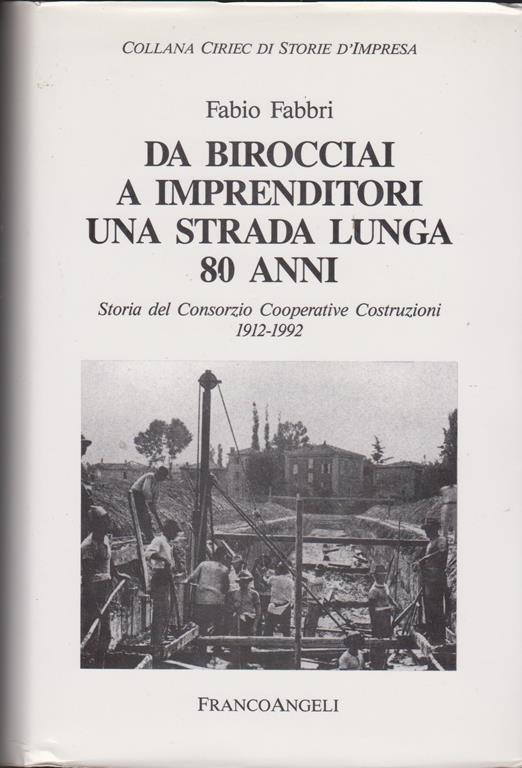 COLLANA CIRIEC DI STORIE D'IMPRESA

Fabio Fabbri

DA BIROCCIAI A IMPRENDITORI UNA STRADA LUNGA 80 ANNI

Storia del Consorzio Cooperative Costruzioni 1912-1992

FRANCOANGELI